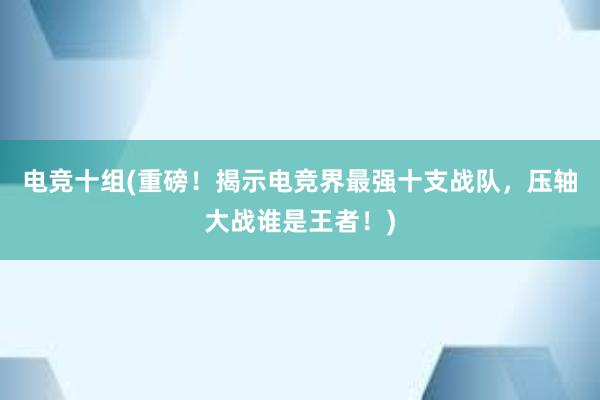 电竞十组(重磅！揭示电竞界最强十支战队，压轴大战谁是王者！)